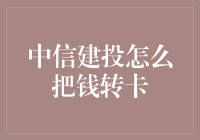 中信建投怎么把钱转卡